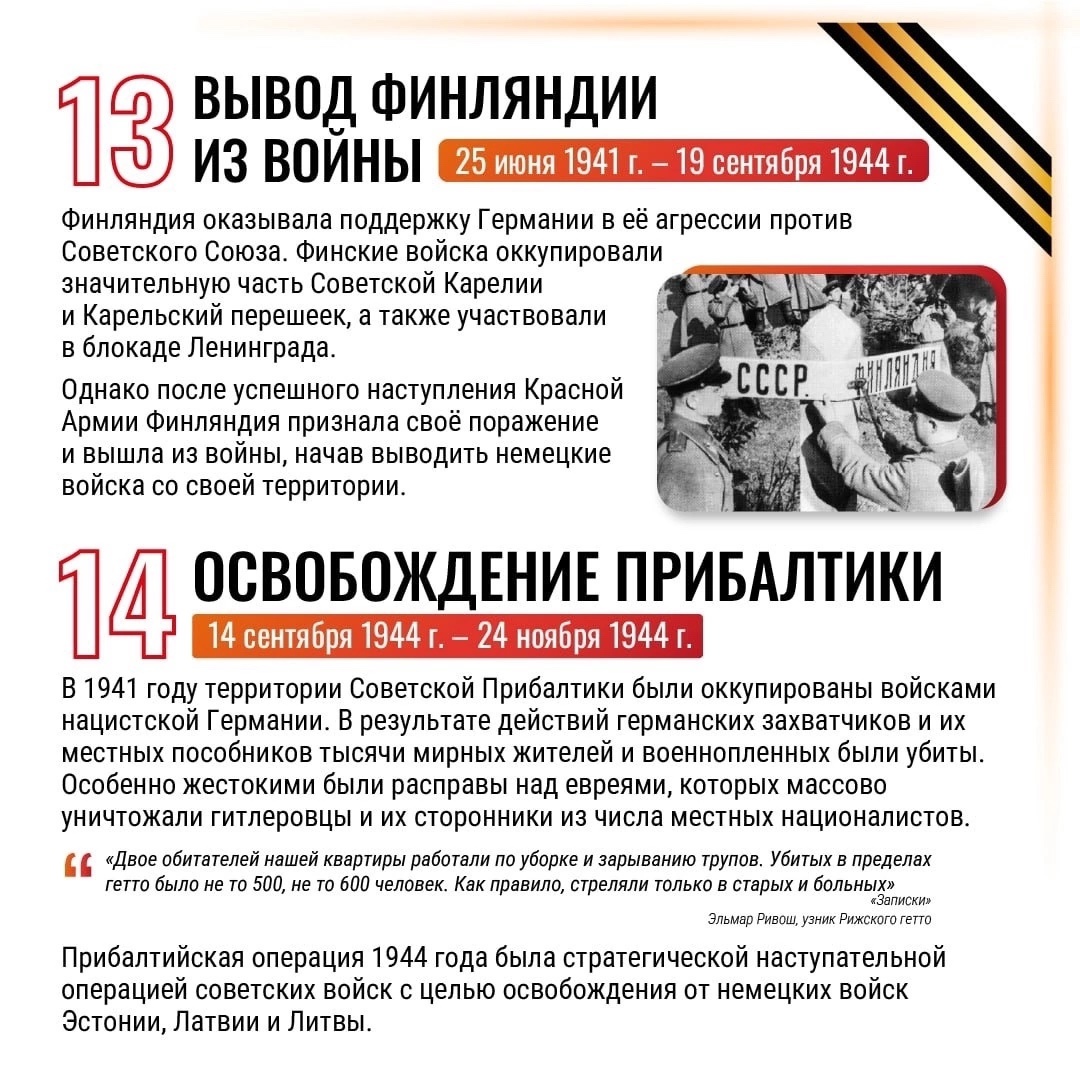 13 ВЫВОД ФИНЛЯНДИИ ИЗ ВОЙНЫ

25 июня 1941 г. – 19 сентября 1944 г.

Финляндия оказывала поддержку Германии в её агрессии против Советского Союза. Финские войска оккупировали значительную часть Советской Карелии и Карельский перешеек, а также участвовали в блокаде Ленинграда.

Однако после успешного наступления Красной Армии Финляндия признала своё поражение и вышла из войны, начав выводить немецкие войска со своей территории.

СССР ФИНЛЯНДИЯ

14 ОСВОБОЖДЕНИЕ ПРИБАЛТИКИ

14 сентября 1944 г. – 24 ноября 1944 г.

В 1941 году территории Советской Прибалтики были оккупированы войсками нацистской Германии. В результате действий германских захватчиков и их местных пособников тысячи мирных жителей и военнопленных были убиты. Особенно жестокими были расправы над евреями, которых массово уничтожали гитлеровцы и их сторонники из числа местных националистов.

«Двое обитателей нашей квартиры работали по уборке и зарыванию трупов. Убитых в пределах гетто было не то 500, не то 600 человек. Как правило, стреляли только в старых и больных»
«Записки»
Эльмар Ривош, узник Рижского гетто

Прибалтийская операция 1944 года была стратегической наступательной операцией советских войск с целью освобождения от немецких войск Эстонии, Латвии и Литвы.